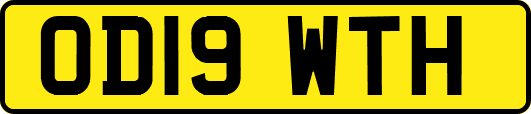 OD19 WTH